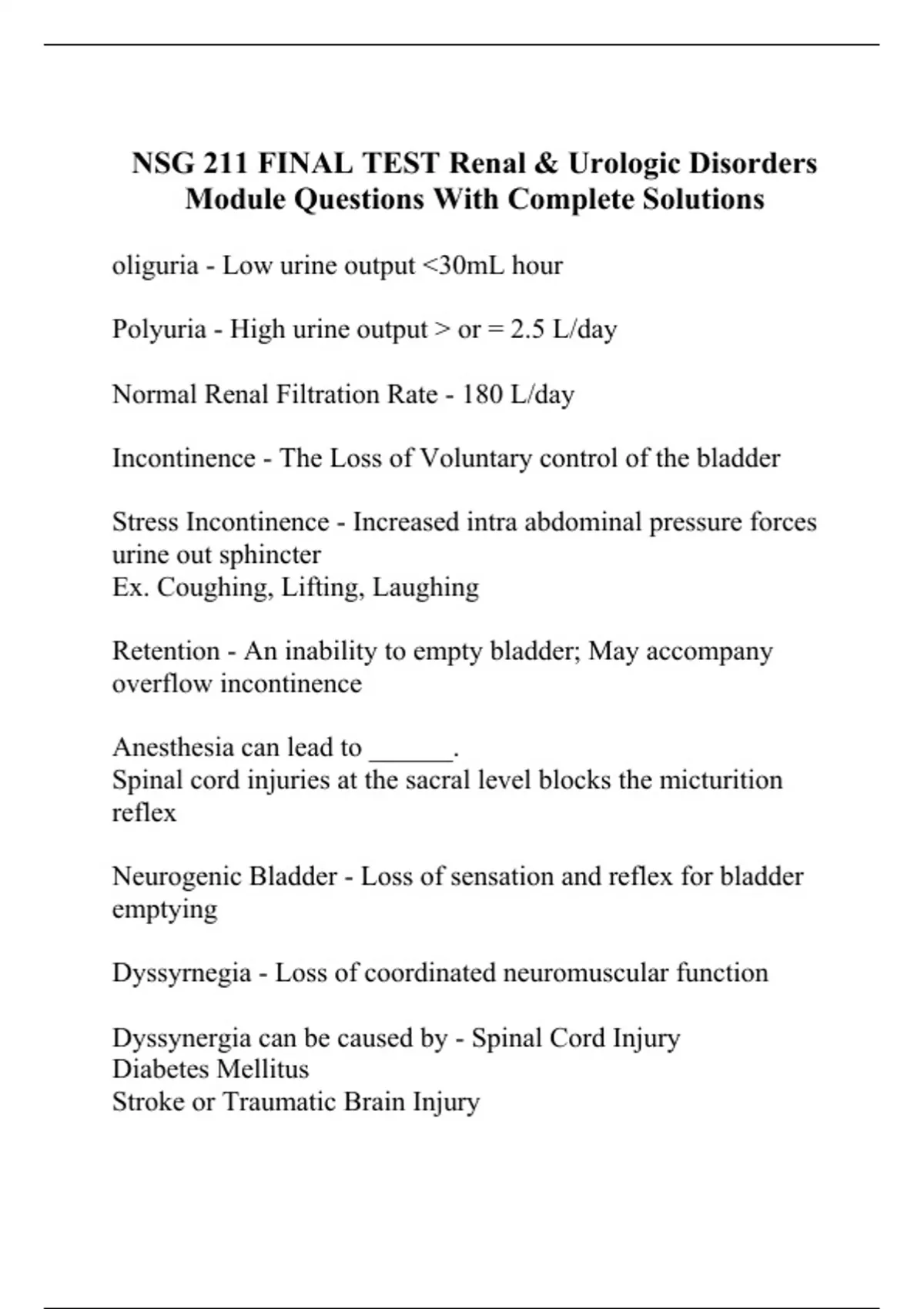 NSG 211 FINAL TEST Renal & Urologic Disorders Module Questions With Complete Solutions

oliguria - Low urine output <30mL hour

Polyuria - High urine output > or = 2.5 L/day

Normal Renal Filtration Rate - 180 L/day

Incontinence - The Loss of Voluntary control of the bladder

Stress Incontinence - Increased intra abdominal pressure forces urine out sphincter
Ex. Coughing, Lifting, Laughing

Retention - An inability to empty bladder; May accompany overflow incontinence

Anesthesia can lead to ______.
Spinal cord injuries at the sacral level blocks the micturition reflex

Neurogenic Bladder - Loss of sensation and reflex for bladder emptying

Dyssyrnegia - Loss of coordinated neuromuscular function

Dyssynergia can be caused by - Spinal Cord Injury
Diabetes Mellitus
Stroke or Traumatic Brain Injury